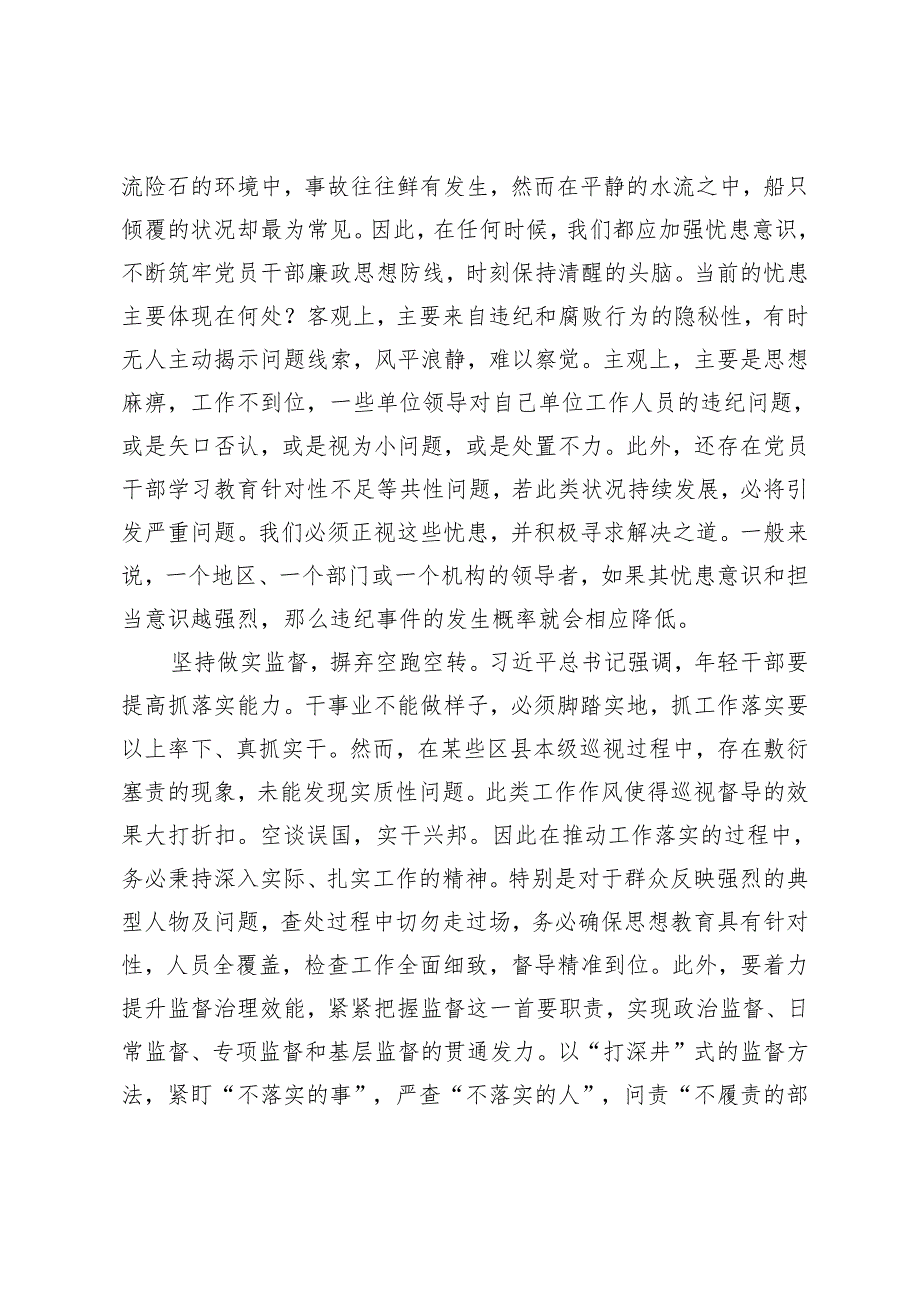 流险石的环境中，事故往往鲜有发生，然而在平静的水流之中，船只倾覆的状况却最为常见。因此，在任何时候，我们都应加强忧患意识，不断筑牢党员干部廉政思想防线，时刻保持清醒的头脑。当前的忧患主要体现在何处？客观上，主要来自违纪和腐败行为的隐秘性，有时无人主动揭示问题线索，风平浪静，难以察觉。主观上，主要是思想麻痹，工作不到位，一些单位领导对自己单位工作人员的违纪问题，或是矢口否认，或是视为小问题，或是处置不力。此外，还存在党员干部学习教育针对性不足等共性问题，若此类状况持续发展，必将引发严重问题。我们必须正视这些忧患，并积极寻求解决之道。一般来说，一个地区、一个部门或一个机构的领导者，如果其忧患意识和担当意识越强烈，那么违纪事件的发生概率就会相应降低。

坚持做实监督，摒弃空跑空转。习近平总书记强调，年轻干部要提高抓落实能力。干事业不能做样子，必须脚踏实地，抓工作落实要以上率下、真抓实干。然而，在某些区县本级巡视过程中，存在敷衍塞责的现象，未能发现实质性问题。此类工作作风使得巡视督导的效果大打折扣。空谈误国，实干兴邦。因此在推动工作落实的过程中，务必秉持深入实际、扎实工作的精神。特别是对于群众反映强烈的典型人物及问题，查处过程中切勿走过场，务必确保思想教育具有针对性，人员全覆盖，检查工作全面细致，督导精准到位。此外，要着力提升监督治理效能，紧紧把握监督这一首要职责，实现政治监督、日常监督、专项监督和基层监督的贯通发力。以“打深井”式的监督方法，紧盯“不落实的事”，严查“不落实的人”，问责“不履责的部